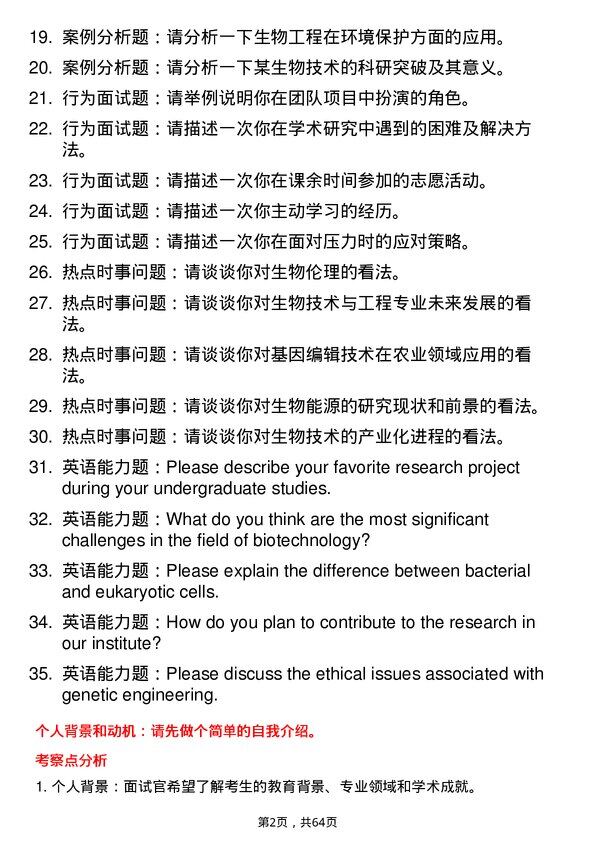 19. 案例分析题：请分析一下生物工程在环境保护方面的应用。

20. 案例分析题：请分析一下某生物技术的科研突破及其意义。

21. 行为面试题：请举例说明你在团队项目中扮演的角色。

22. 行为面试题：请描述一次你在学术研究中遇到的困难及解决方法。

23. 行为面试题：请描述一次你在课余时间参加的志愿活动。

24. 行为面试题：请描述一次你主动学习的经历。

25. 行为面试题：请描述一次你在面对压力时的应对策略。

26. 热点时事问题：请谈谈你对生物伦理的看法。

27. 热点时事问题：请谈谈你对生物技术与工程专业未来发展的看法。

28. 热点时事问题：请谈谈你对基因编辑技术在农业领域应用的看法。

29. 热点时事问题：请谈谈你对生物能源的研究现状和前景的看法。

30. 热点时事问题：请谈谈你对生物技术的产业化进程的看法。

31. 英语能力题：Please describe your favorite research project during your undergraduate studies.

32. 英语能力题：What do you think are the most significant challenges in the field of biotechnology?

33. 英语能力题：Please explain the difference between bacterial and eukaryotic cells.

34. 英语能力题：How do you plan to contribute to the research in our institute?

35. 英语能力题：Please discuss the ethical issues associated with genetic engineering.

个人背景和动机：请先做个简单的自我介绍。

考察点分析

1. 个人背景：面试官希望了解考生的教育背景、专业领域和学术成就。

第2页，共64页